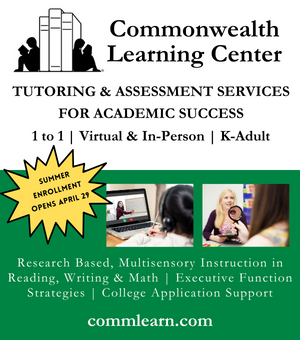 Commonwealth Learning Center

TUTORING & ASSESSMENT SERVICES FOR ACADEMIC SUCCESS

1 to 1 | Virtual & In-Person | K-Adult

SUMMER ENROLLMENT OPENS APRIL 29

Research Based, Multisensory Instruction in Reading, Writing & Math | Executive Function Strategies | College Application Support

commlearn.com